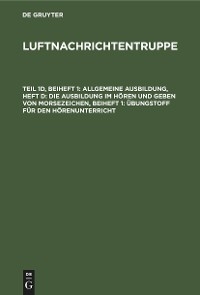 DE GRUYTER

LUFTNACHRICHTENTRUPPE

TEIL 1D, BEIHEFT 1: ALLGEMEINE AUSBILDUNG, HEFT D: DIE AUSBILDUNG IM HÖREN UND GEBEN VON MORSEZEICHEN, BEIHEFT 1: ÜBUNGSTOFF FÜR DEN HÖRENUNTERRICHT

DE G